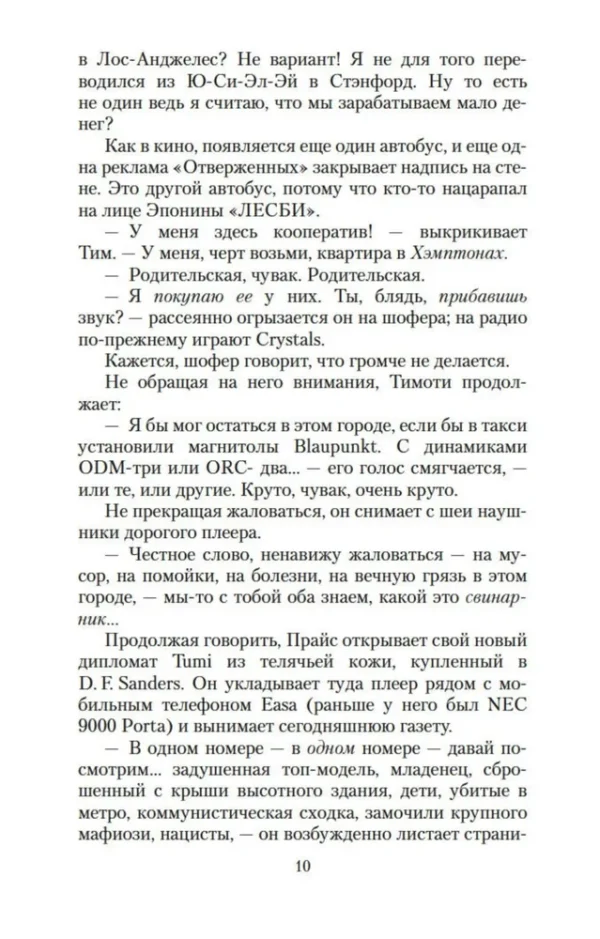 в Лос-Анджелес? Не вариант! Я не для того переводился из Ю-Си-Эл-Эй в Стэнфорд. Ну то есть не один ведь я считаю, что мы зарабатываем мало денег?

Как в кино, появляется еще один автобус, и еще одна реклама «Отверженных» закрывает надпись на стене. Это другой автобус, потому что кто-то нацарапал на лице Эпонины «ЛЕСБИ».

— У меня здесь кооператив! — выкрикивает Тим. — У меня, черт возьми, квартира в Хэмптонах.

— Родительская, чувак. Родительская.

— Я покупаю ее у них. Ты, блядь, прибавишь звук? — рассеянно огрызается он на шофера; на радио по-прежнему играют Crystals.

Кажется, шофер говорит, что громче не делается.

Не обращая на него внимания, Тимоти продолжает:

— Я бы мог остаться в этом городе, если бы в такси установили магнитолы Blaupunkt. С динамиками ODM-три или ORC- два... — его голос смягчается, — или те, или другие. Круто, чувак, очень круто.

Не прекращая жаловаться, он снимает с шеи наушники дорогого плеера.

— Честное слово, ненавижу жаловаться — на мусор, на помойки, на болезни, на вечную грязь в этом городе, — мы-то с тобой оба знаем, какой это свинарник...

Продолжая говорить, Прайс открывает свой новый дипломат Tumi из телячьей кожи, купленный в D. F. Sanders. Он укладывает туда плеер рядом с мобильным телефоном Easa (раньше у него был NEC 9000 Porta) и вынимает сегодняшнюю газету.

— В одном номере — в одном номере — давай посмотрим... задушенная топ-модель, младенец, сброшенный с крыши высотного здания, дети, убитые в метро, коммунистическая сходка, замочили крупного мафиози, нацисты, — он возбужденно листает страни-

10